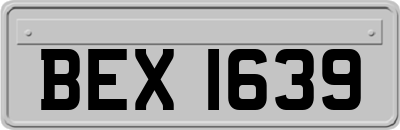 BEX 1639